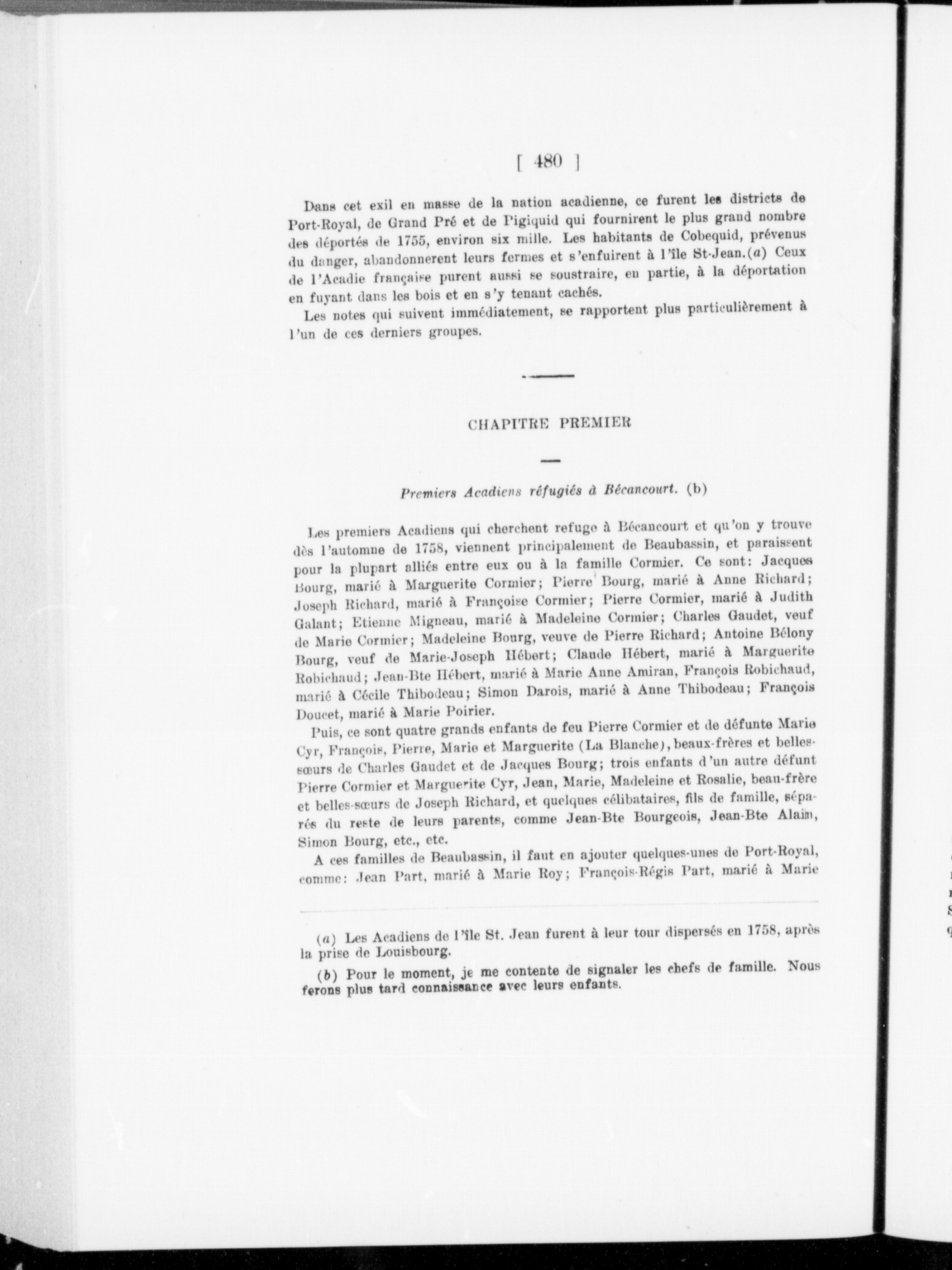 [ 480 ]

Dans cet exil en masse de la nation acadienne, ce furent les districts de Port-Royal, de Grand Pré et de Pigiquid qui fournirent le plus grand nombre des déportés de 1755, environ six mille. Les habitants de Cobequid, prévenus du danger, abandonnerent leurs fermes et s'enfuirent à l'île St-Jean.(a) Ceux de l'Acadie française purent aussi se soustraire, en partie, à la déportation en fuyant dans les bois et en s'y tenant cachés.

Les notes qui suivent immédiatement, se rapportent plus particulièrement à l'un de ces derniers groupes.

CHAPITRE PREMIER

Premiers Acadiens réfugiés à Bécancourt. (b)

Les premiers Acadiens qui cherchent refuge à Bécancourt et qu'on y trouve dès l'automne de 1758, viennent principalement de Beaubassin, et paraissent pour la plupart alliés entre eux ou à la famille Cormier. Ce sont: Jacques Bourg, marié à Marguerite Cormier; Pierre Bourg, marié à Anne Richard; Joseph Richard, marié à Françoise Cormier; Pierre Cormier, marié à Judith Galant; Etienne Migneau, marié à Madeleine Cormier; Charles Gaudet, veuf de Marie Cormier; Madeleine Bourg, veuve de Pierre Richard; Antoine Bélony Bourg, veuf de Marie-Joseph Hébert; Claude Hébert, marié à Marguerite Robichaud; Jean-Bte Hébert, marié à Marie Anne Amiran, François Robichaud, marié à Cécile Thibodeau; Simon Darois, marié à Anne Thibodeau; François Doucet, marié à Marie Poirier.

Puis, ce sont quatre grands enfants de feu Pierre Cormier et de défunte Marie Cyr, François, Pierre, Marie et Marguerite (La Blanche), beaux-frères et belles-sœurs de Charles Gaudet et de Jacques Bourg; trois enfants d'un autre défunt Pierre Cormier et Marguerite Cyr, Jean, Marie, Madeleine et Rosalie, beau-frère et belles-sœurs de Joseph Richard, et quelques célibataires, fils de famille, séparés du reste de leurs parents, comme Jean-Bte Bourgeois, Jean-Bte Alain, Simon Bourg, etc., etc.

A ces familles de Beaubassin, il faut en ajouter quelques-unes de Port-Royal, comme: Jean Part, marié à Marie Roy; François-Régis Part, marié à Marie

(a) Les Acadiens de l'île St. Jean furent à leur tour dispersés en 1758, après la prise de Louisbourg.

(b) Pour le moment, je me contente de signaler les chefs de famille. Nous ferons plus tard connaissance avec leurs enfants.